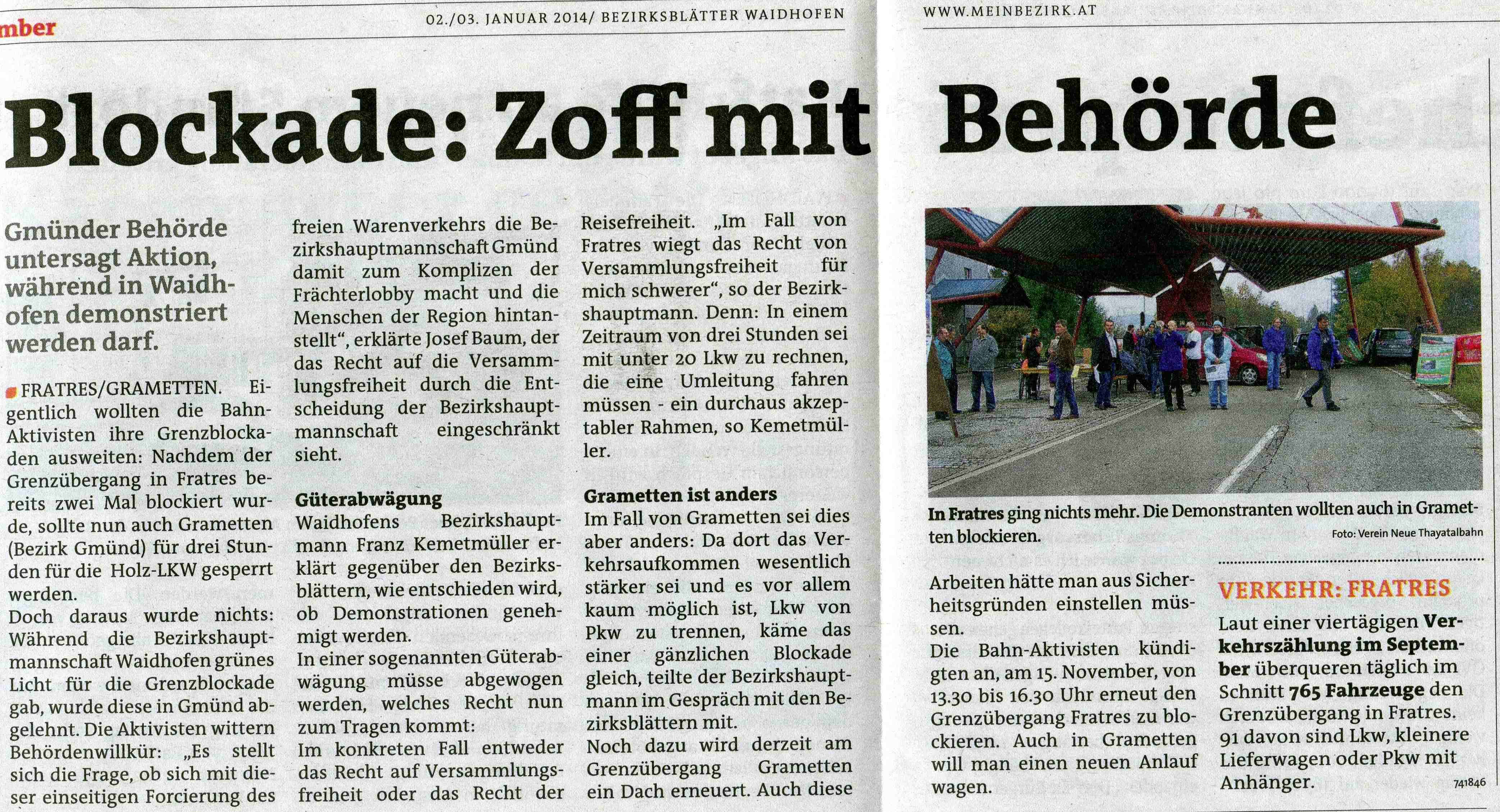 mber

02./03. JANUAR 2014/ BEZIRKSBLÄTTER WAIDHOFEN

WWW.MEINBEZIRK.AT

Blockade: Zoff mit Behörde

Gmünder Behörde untersagt Aktion, während in Waidhofen demonstriert werden darf.

FRATRES/GRAMETTEN. Eigentlich wollten die Bahn-Aktivisten ihre Grenzblockaden ausweiten: Nachdem der Grenzübergang in Fratres bereits zwei Mal blockiert wurde, sollte nun auch Grametten (Bezirk Gmünd) für drei Stunden für die Holz-LKW gesperrt werden.
Doch daraus wurde nichts: Während die Bezirkshauptmannschaft Waidhofen grünes Licht für die Grenzblockade gab, wurde diese in Gmünd abgelehnt. Die Aktivisten wittern Behördenwillkür: „Es stellt sich die Frage, ob sich mit dieser einseitigen Forcierung des freien Warenverkehrs die Bezirkshauptmannschaft Gmünd damit zum Komplizen der Frächterlobby macht und die Menschen der Region hintanstellt“, erklärte Josef Baum, der das Recht auf die Versammlungsfreiheit durch die Entscheidung der Bezirkshauptmannschaft eingeschränkt sieht.

Güterabwägung
Waidhofens Bezirkshauptmann Franz Kemetmüller erklärt gegenüber den Bezirksblättern, wie entschieden wird, ob Demonstrationen genehmigt werden.
In einer sogenannten Güterabwägung müsse abgewogen werden, welches Recht nun zum Tragen kommt:
Im konkreten Fall entweder das Recht auf Versammlungsfreiheit oder das Recht der Reisefreiheit. „Im Fall von Fratres wiegt das Recht von Versammlungsfreiheit für mich schwerer“, so der Bezirkshauptmann. Denn: In einem Zeitraum von drei Stunden sei mit unter 20 Lkw zu rechnen, die eine Umleitung fahren müssen - ein durchaus akzeptabler Rahmen, so Kemetmüller.

Grametten ist anders
Im Fall von Grametten sei dies aber anders: Da dort das Verkehrsaufkommen wesentlich stärker sei und es vor allem kaum möglich ist, Lkw von Pkw zu trennen, käme das einer gänzlichen Blockade gleich, teilte der Bezirkshauptmann im Gespräch mit den Bezirksblättern mit.
Noch dazu wird derzeit am Grenzübergang Grametten ein Dach erneuert. Auch diese Arbeiten hätte man aus Sicherheitsgründen einstellen müssen.
Die Bahn-Aktivisten kündigten an, am 15. November, von 13.30 bis 16.30 Uhr erneut den Grenzübergang Fratres zu blockieren. Auch in Grametten will man einen neuen Anlauf wagen.

In Fratres ging nichts mehr. Die Demonstranten wollten auch in Grametten blockieren. Foto: Verein Neue Thayatalbahn

VERKEHR: FRATRES
Laut einer viertägigen Verkehrszählung im September überqueren täglich im Schnitt 765 Fahrzeuge den Grenzübergang in Fratres. 91 davon sind Lkw, kleinere Lieferwagen oder Pkw mit Anhänger.

741846